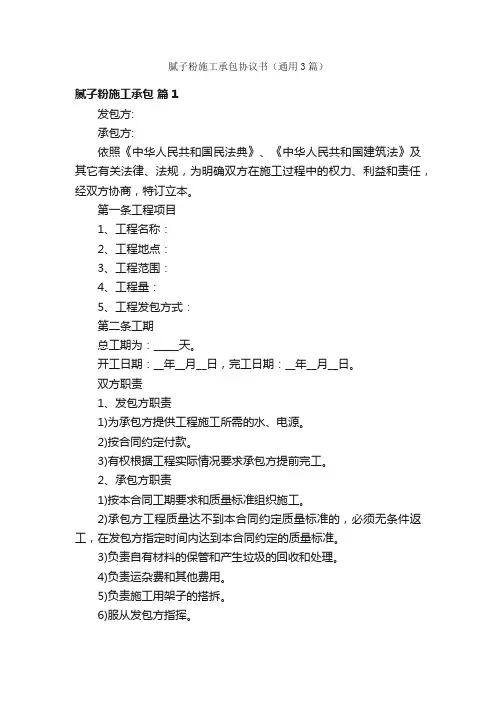 腻子粉施工承包协议书（通用3篇）

腻子粉施工承包 篇1

发包方:

承包方:

依照《中华人民共和国民法典》、《中华人民共和国建筑法》及其它有关法律、法规，为明确双方在施工过程中的权力、利益和责任，经双方协商，特订立本。

第一条工程项目

1、工程名称：

2、工程地点：

3、工程范围：

4、工程量：

5、工程发包方式：

第二条工期

总工期为：____天。

开工日期：__年__月__日，完工日期：__年__月__日。

双方职责

1、发包方职责

1)为承包方提供工程施工所需的水、电源。

2)按合同约定付款。

3)有权根据工程实际情况要求承包方提前完工。

2、承包方职责

1)按本合同工期要求和质量标准组织施工。

2)承包方工程质量达不到本合同约定质量标准的，必须无条件返工，在发包方指定时间内达到本合同约定的质量标准。

3)负责自有材料的保管和产生垃圾的回收和处理。

4)负责运杂费和其他费用。

5)负责施工用架子的搭拆。

6)服从发包方指挥。